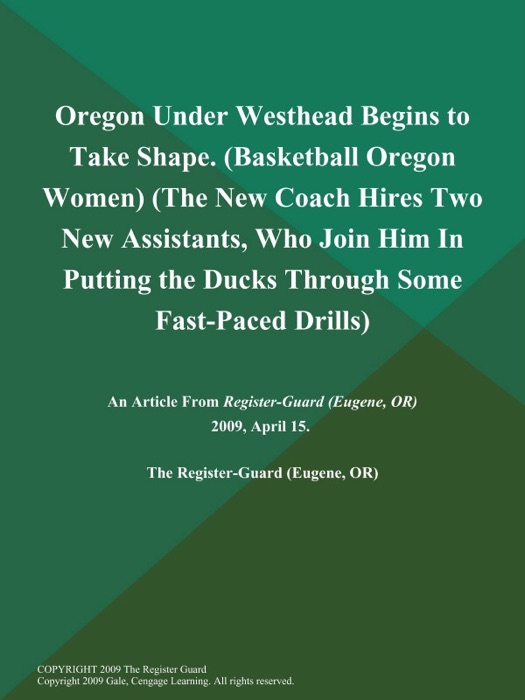 Oregon Under Westhead Begins to Take Shape. (Basketball Oregon Women) (The New Coach Hires Two New Assistants, Who Join Him In Putting the Ducks Through Some Fast-Paced Drills)

An Article From Register-Guard (Eugene, OR) 2009, April 15.

The Register-Guard (Eugene, OR)

COPYRIGHT 2009 The Register Guard
Copyright 2009 Gale, Cengage Learning. All rights reserved.